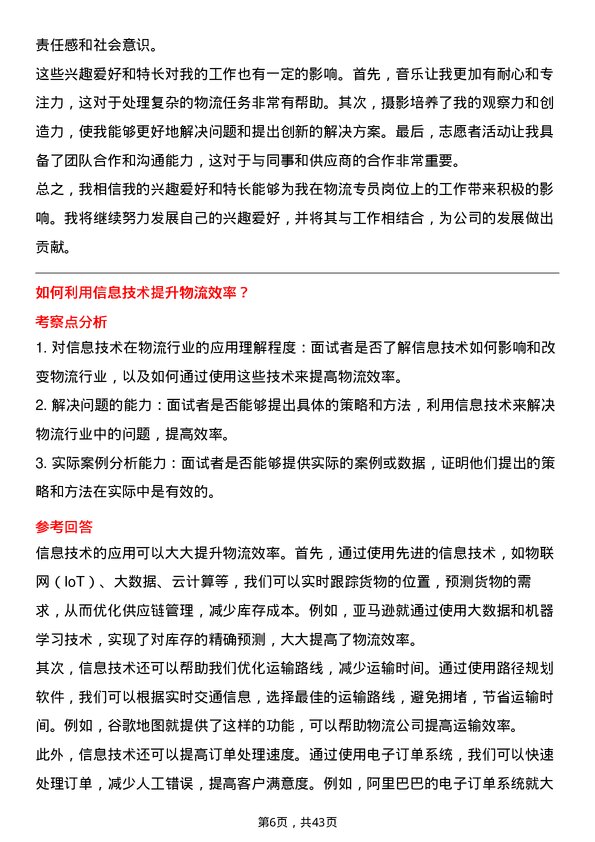 责任感和社会意识。

这些兴趣爱好和特长对我的工作也有一定的影响。首先，音乐让我更加有耐心和专注力，这对于处理复杂的物流任务非常有帮助。其次，摄影培养了我的观察力和创造力，使我能够更好地解决问题和提出创新的解决方案。最后，志愿者活动让我具备了团队合作和沟通能力，这对于与同事和供应商的合作非常重要。

总之，我相信我的兴趣爱好和特长能够为我在物流专员岗位上的工作带来积极的影响。我将继续努力发展自己的兴趣爱好，并将其与工作相结合，为公司的发展做出贡献。

如何利用信息技术提升物流效率？

考察点分析

1. 对信息技术在物流行业的应用理解程度：面试者是否了解信息技术如何影响和改变物流行业，以及如何通过使用这些技术来提高物流效率。

2. 解决问题的能力：面试者是否能够提出具体的策略和方法，利用信息技术来解决物流行业中的问题，提高效率。

3. 实际案例分析能力：面试者是否能够提供实际的案例或数据，证明他们提出的策略和方法在实际中是有效的。

参考回答

信息技术的应用可以大大提升物流效率。首先，通过使用先进的信息技术，如物联网（IoT）、大数据、云计算等，我们可以实时跟踪货物的位置，预测货物的需求，从而优化供应链管理，减少库存成本。例如，亚马逊就通过使用大数据和机器学习技术，实现了对库存的精确预测，大大提高了物流效率。

其次，信息技术还可以帮助我们优化运输路线，减少运输时间。通过使用路径规划软件，我们可以根据实时交通信息，选择最佳的运输路线，避免拥堵，节省运输时间。例如，谷歌地图就提供了这样的功能，可以帮助物流公司提高运输效率。

此外，信息技术还可以提高订单处理速度。通过使用电子订单系统，我们可以快速处理订单，减少人工错误，提高客户满意度。例如，阿里巴巴的电子订单系统就大

第6页，共43页